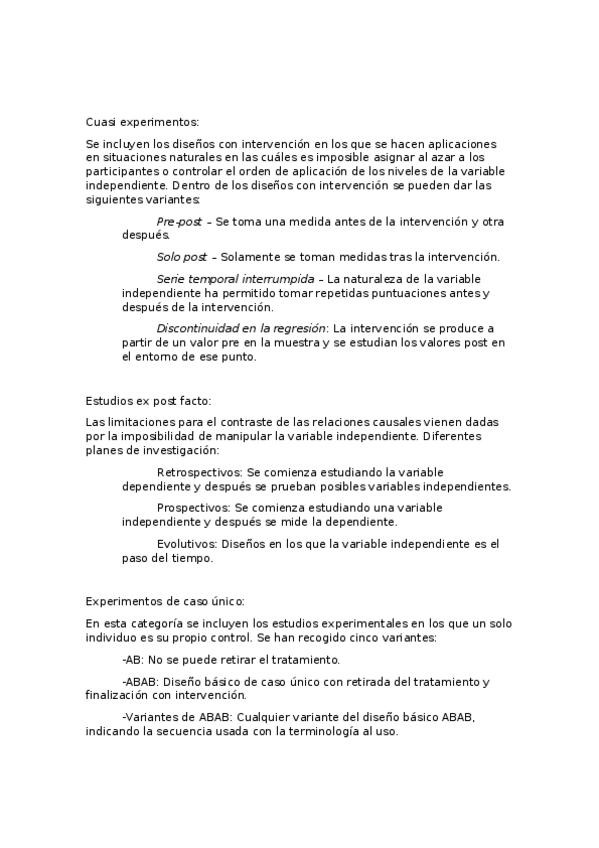 Cuasi experimentos:

Se incluyen los diseños con intervención en los que se hacen aplicaciones en situaciones naturales en las cuáles es imposible asignar al azar a los participantes o controlar el orden de aplicación de los niveles de la variable independiente. Dentro de los diseños con intervención se pueden dar las siguientes variantes:

Pre-post – Se toma una medida antes de la intervención y otra después.

Solo post – Solamente se toman medidas tras la intervención.

Serie temporal interrumpida – La naturaleza de la variable independiente ha permitido tomar repetidas puntuaciones antes y después de la intervención.

Discontinuidad en la regresión: La intervención se produce a partir de un valor pre en la muestra y se estudian los valores post en el entorno de ese punto.

Estudios ex post facto:

Las limitaciones para el contraste de las relaciones causales vienen dadas por la imposibilidad de manipular la variable independiente. Diferentes planes de investigación:

Retrospectivos: Se comienza estudiando la variable dependiente y después se prueban posibles variables independientes.

Prospectivos: Se comienza estudiando una variable independiente y después se mide la dependiente.

Evolutivos: Diseños en los que la variable independiente es el paso del tiempo.

Experimentos de caso único:

En esta categoría se incluyen los estudios experimentales en los que un solo individuo es su propio control. Se han recogido cinco variantes:

-AB: No se puede retirar el tratamiento.

-ABAB: Diseño básico de caso único con retirada del tratamiento y finalización con intervención.

-Variantes de ABAB: Cualquier variante del diseño básico ABAB, indicando la secuencia usada con la terminología al uso.